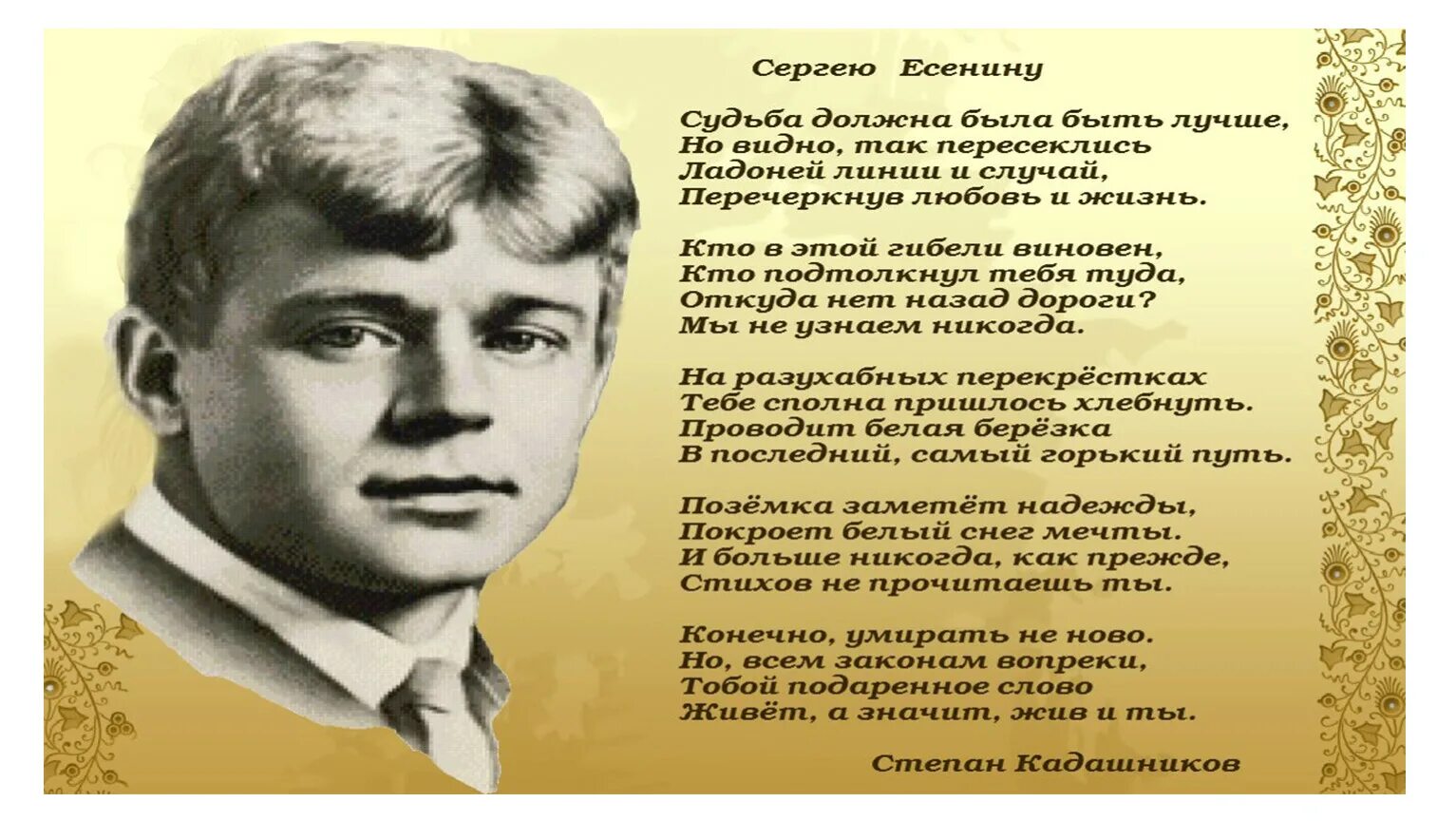 Сергею Есенину

Судьба должна была быть лучше,
Но видно, так пересеклись
Ладоней линии и случай,
Перечеркнув любовь и жизнь.

Кто в этой гибели виновен,
Кто подтолкнул тебя туда,
Откуда нет назад дороги?
Мы не узнаем никогда.

На разухабных перекрёстках
Тебе сполна пришлось хлебнуть.
Проводит белая берёзка
В последний, самый горький путь.

Позёмка заметёт надежды,
Покроет белый снег мечты.
И больше никогда, как прежде,
Стихов не прочитаешь ты.

Конечно, умирать не ново.
Но, всем законам вопреки,
Тобой подаренное слово
Живёт, а значит, жив и ты.

Степан Кадашников